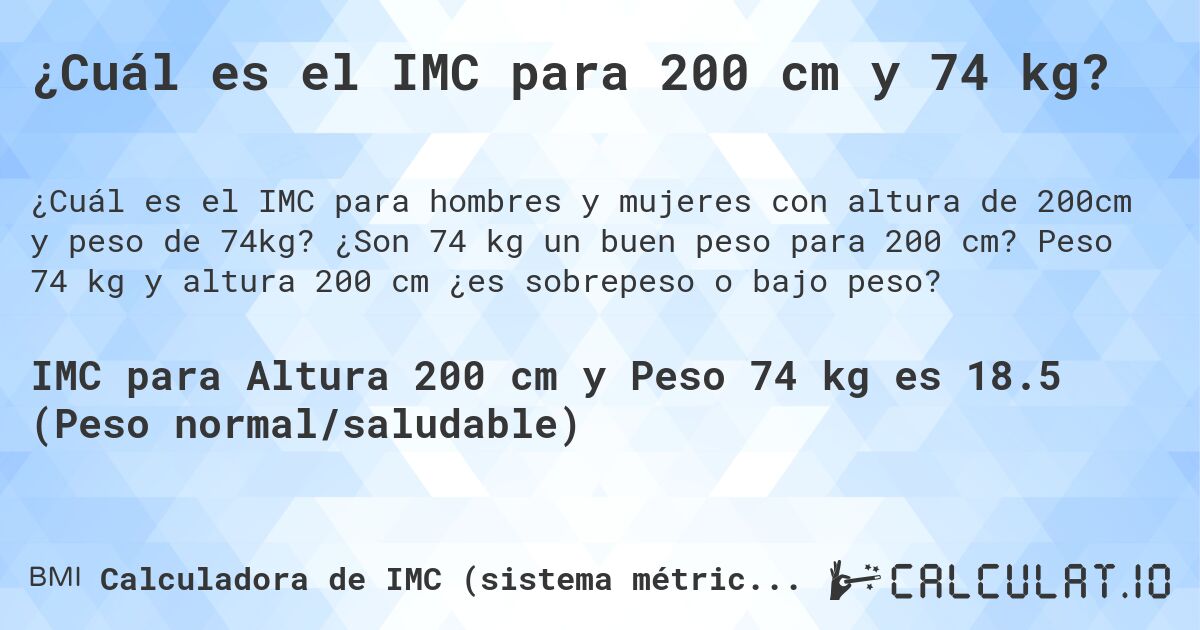 ¿Cuál es el IMC para 200 cm y 74 kg?

¿Cuál es el IMC para hombres y mujeres con altura de 200cm y peso de 74kg? ¿Son 74 kg un buen peso para 200 cm? Peso 74 kg y altura 200 cm ¿es sobrepeso o bajo peso?

IMC para Altura 200 cm y Peso 74 kg es 18.5 (Peso normal/saludable)

BMI Calculadora de IMC (sistema métric...

CALCULAT.IO